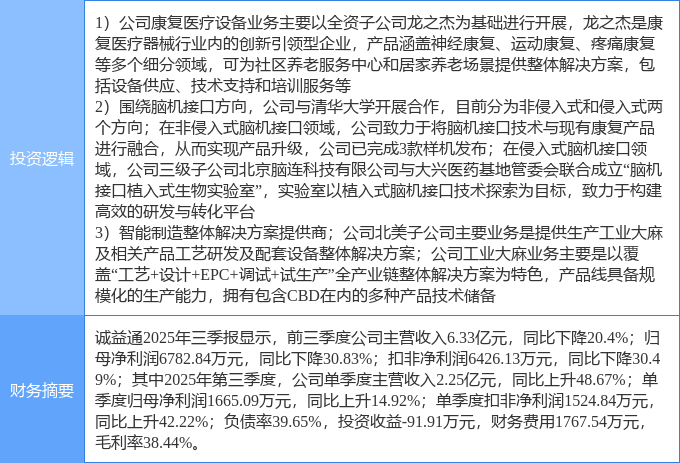 | 投资逻辑 | 1）公司康复医疗设备业务主要以全资子公司龙之杰为基础进行开展，龙之杰是康复医疗器械行业内的创新引领型企业，产品涵盖神经康复、运动康复、疼痛康复等多个细分领域，可为社区养老服务中心和居家养老场景提供整体解决方案，包括设备供应、技术支持和培训服务等 2）围绕脑机接口方向，公司与清华大学开展合作，目前分为非侵入式和侵入式两个方向；在非侵入式脑机接口领域，公司致力于将脑机接口技术与现有康复产品进行融合，从而实现产品升级，公司已完成3款样机发布；在侵入式脑机接口领域，公司三级子公司北京脑连科技有限公司与大兴医药基地管委会联合成立“脑机接口植入式生物实验室”，实验室以植入式脑机接口技术探索为目标，致力于构建高效的研发与转化平台 3）智能制造整体解决方案提供商；公司北美子公司主要业务是提供生产工业大麻及相关产品工艺研发及配套设备整体解决方案；公司工业大麻业务主要是以覆盖“工艺+设计+EPC+调试+试生产”全产业链整体解决方案为特色，产品线具备规模化的生产能力，拥有包含CBD在内的多种产品技术储备 |
|---|---|
| 财务摘要 | 诚益通2025年三季报显示，前三季度公司主营收入6.33亿元，同比下降20.4%；归母净利润6782.84万元，同比下降30.83%；扣非净利润6426.13万元，同比下降30.49%；其中2025年第三季度，公司单季度主营收入2.25亿元，同比上升48.67%；单季度归母净利润1665.09万元，同比上升14.92%；单季度扣非净利润1524.84万元，同比上升42.22%；负债率39.65%，投资收益-91.91万元，财务费用1767.54万元，毛利率38.44%。 |